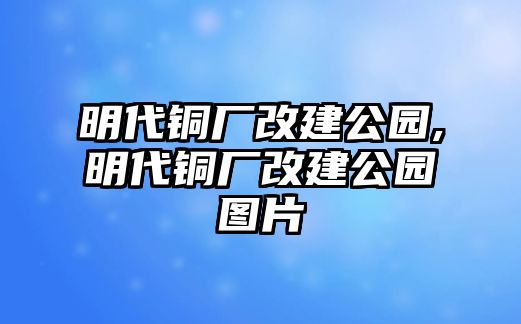 明代铜厂改建公园,明代铜厂改建公园图片